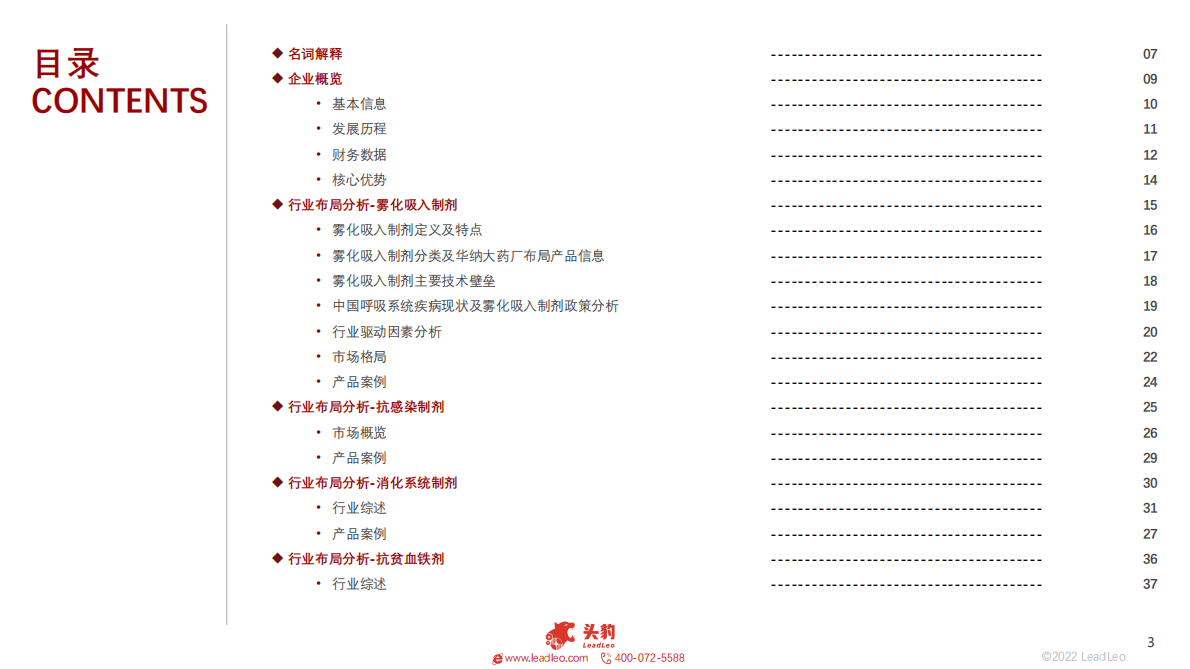 目录
CONTENTS

◆ 名词解释 ---------------------------------------- 07
◆ 企业概览 ---------------------------------------- 09
• 基本信息 ---------------------------------------- 10
• 发展历程 ---------------------------------------- 11
• 财务数据 ---------------------------------------- 12
• 核心优势 ---------------------------------------- 14
◆ 行业布局分析-雾化吸入制剂 ---------------------------------------- 15
• 雾化吸入制剂定义及特点 ---------------------------------------- 16
• 雾化吸入制剂分类及华纳大药厂布局产品信息 ---------------------------------------- 17
• 雾化吸入制剂主要技术壁垒 ---------------------------------------- 18
• 中国呼吸系统疾病现状及雾化吸入制剂政策分析 ---------------------------------------- 19
• 行业驱动因素分析 ---------------------------------------- 20
• 市场格局 ---------------------------------------- 22
• 产品案例 ---------------------------------------- 24
◆ 行业布局分析-抗感染制剂 ---------------------------------------- 25
• 市场概览 ---------------------------------------- 26
• 产品案例 ---------------------------------------- 29
◆ 行业布局分析-消化系统制剂 ---------------------------------------- 30
• 行业综述 ---------------------------------------- 31
• 产品案例 ---------------------------------------- 27
◆ 行业布局分析-抗贫血铁剂 ---------------------------------------- 36
• 行业综述 ---------------------------------------- 37

头豹
LeadLeo
www.leadleo.com 400-072-5588

3

©2022 LeadLeo